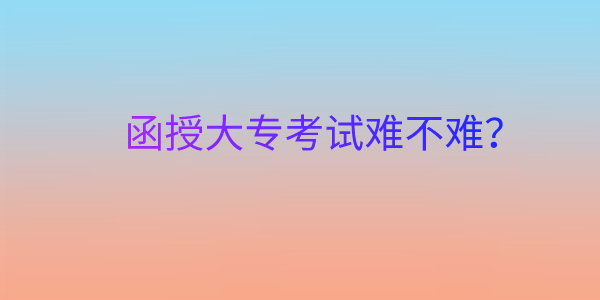 函授大专考试难不难?